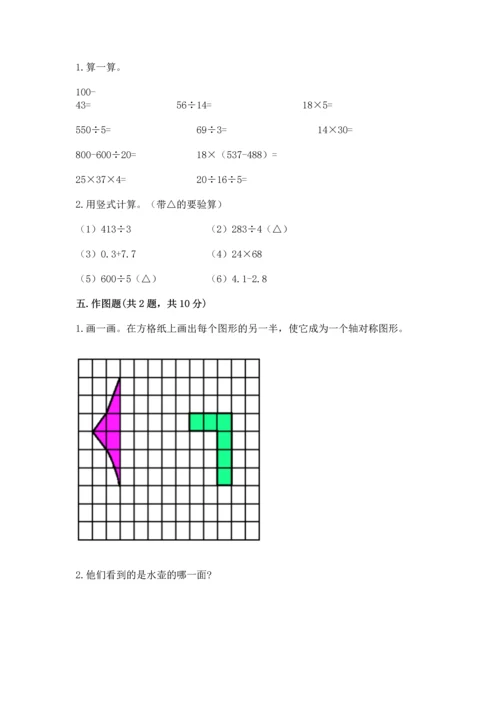 1. 算一算。

100-43=　　56÷14=　　18×5=

550÷5=　　69÷3=　　14×30=

800-600÷20=　　18×（537-488）=

25×37×4=　　20÷16÷5=

2. 用竖式计算。（带△的要验算）

（1）413÷3　　（2）283÷4（△）

（3）0.3+7.7　　（4）24×68

（5）600÷5（△）　　（6）4.1-2.8

五. 作图题(共 2 题，共 10 分)

1. 画一画。在方格纸上画出每个图形的另一半，使它成为一个轴对称图形。

2. 他们看到的是水壶的哪一面?